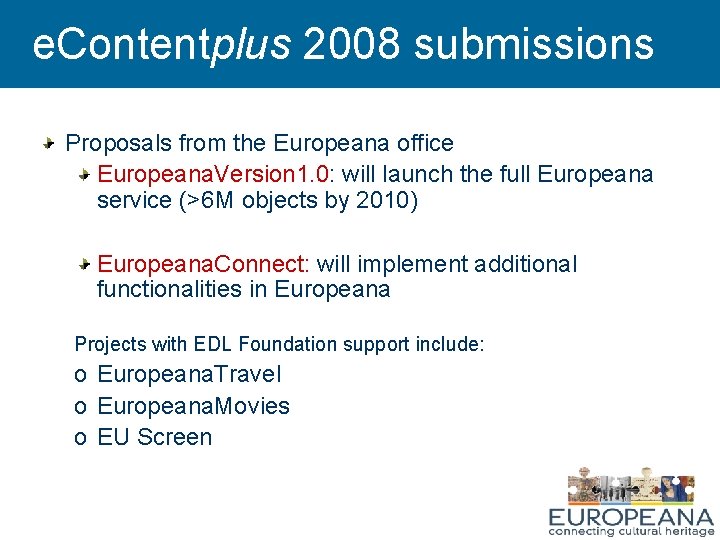 eContentplus 2008 submissions

Proposals from the Europeana office

EuropeanaVersion1.0: will launch the full Europeana service (>6M objects by 2010)

EuropeanaConnect: will implement additional functionalities in Europeana

Projects with EDL Foundation support include:

o EuropeanaTravel
o EuropeanaMovies
o EU Screen

EUROPEANA
connecting cultural heritage